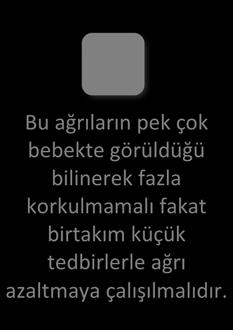 Bu ağrıların pek çok bebekte görüldüğü bilinerek fazla korkulmamalı fakat birtakım küçük tedbirlerle ağrı azaltmaya çalışılmalıdır.